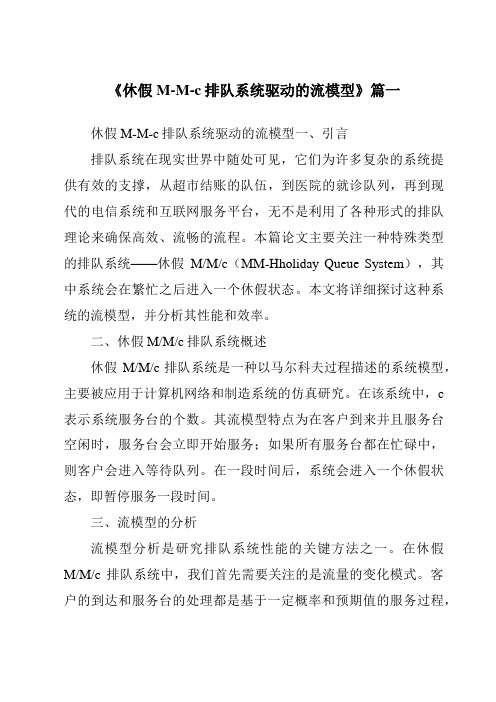 《休假 M-M-c 排队系统驱动的流模型》篇一

休假 M-M-c 排队系统驱动的流模型一、引言

排队系统在现实世界中随处可见，它们为许多复杂的系统提供有效的支撑，从超市结账的队伍，到医院的就诊队列，再到现代的电信系统和互联网服务平台，无不是利用了各种形式的排队理论来确保高效、流畅的流程。本篇论文主要关注一种特殊类型的排队系统——休假 M/M/c（MM-Hholiday Queue System），其中系统会在繁忙之后进入一个休假状态。本文将详细探讨这种系统的流模型，并分析其性能和效率。

二、休假 M/M/c 排队系统概述

休假 M/M/c 排队系统是一种以马尔科夫过程描述的系统模型，主要被应用于计算机网络和制造系统的仿真研究。在该系统中，c 表示系统服务台的个数。其流模型特点为在客户到来并且服务台空闲时，服务台会立即开始服务；如果所有服务台都在忙碌中，则客户会进入等待队列。在一段时间后，系统会进入一个休假状态，即暂停服务一段时间。

三、流模型的分析

流模型分析是研究排队系统性能的关键方法之一。在休假 M/M/c 排队系统中，我们首先需要关注的是流量的变化模式。客户的到达和服务台的处理都是基于一定概率和预期值的服务过程，